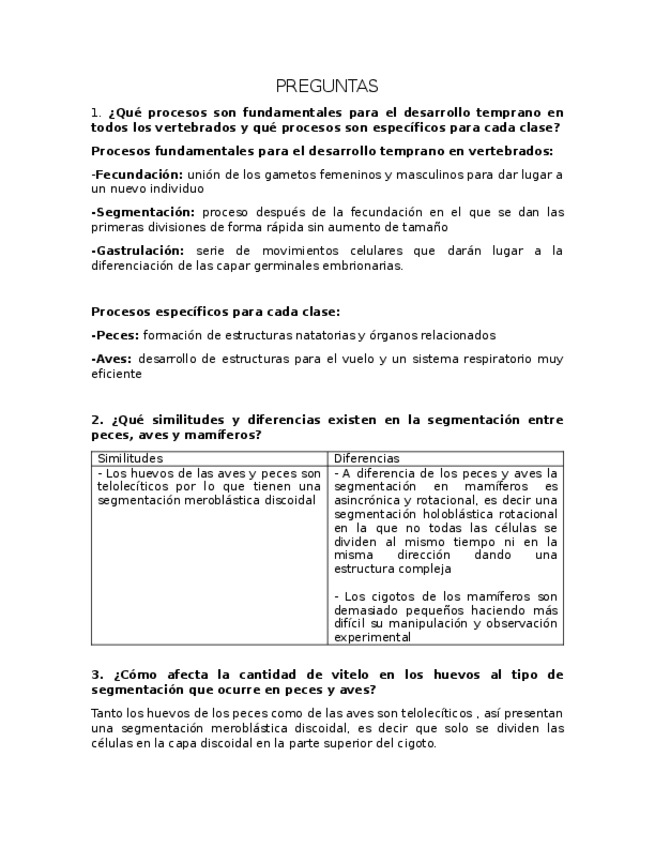 PREGUNTAS

1. ¿Qué procesos son fundamentales para el desarrollo temprano en todos los vertebrados y qué procesos son específicos para cada clase?

Procesos fundamentales para el desarrollo temprano en vertebrados:

-Fecundación: unión de los gametos femeninos y masculinos para dar lugar a un nuevo individuo

-Segmentación: proceso después de la fecundación en el que se dan las primeras divisiones de forma rápida sin aumento de tamaño

-Gastrulación: serie de movimientos celulares que darán lugar a la diferenciación de las capar germinales embrionarias.

Procesos específicos para cada clase:

-Peces: formación de estructuras natatorias y órganos relacionados

-Aves: desarrollo de estructuras para el vuelo y un sistema respiratorio muy eficiente

2. ¿Qué similitudes y diferencias existen en la segmentación entre peces, aves y mamíferos?

| Similitudes | Diferencias |
|---|---|
| - Los huevos de las aves y peces son telolecíticos por lo que tienen una segmentación meroblástica discoidal | - A diferencia de los peces y aves la segmentación en mamíferos es asincrónica y rotacional, es decir una segmentación holoblástica rotacional en la que no todas las células se dividen al mismo tiempo ni en la misma dirección dando una estructura compleja<br><br>- Los cigotos de los mamíferos son demasiado pequeños haciendo más difícil su manipulación y observación experimental |

3. ¿Cómo afecta la cantidad de vitelo en los huevos al tipo de segmentación que ocurre en peces y aves?

Tanto los huevos de los peces como de las aves son telolecíticos , así presentan una segmentación meroblástica discoidal, es decir que solo se dividen las células en la capa discoidal en la parte superior del cigoto.